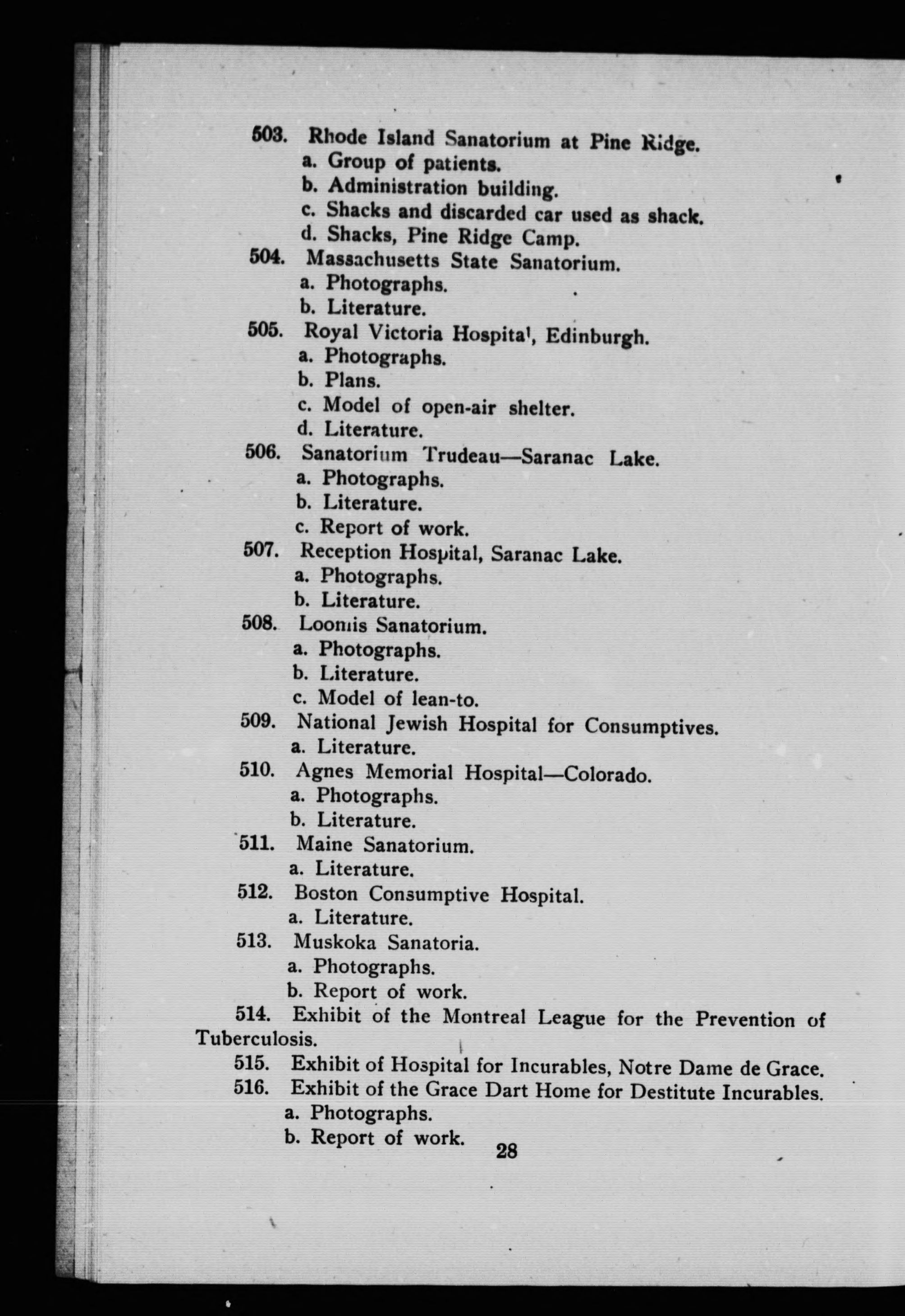 503. Rhode Island Sanatorium at Pine Ridge.
a. Group of patients.
b. Administration building.
c. Shacks and discarded car used as shack.
d. Shacks, Pine Ridge Camp.
504. Massachusetts State Sanatorium.
a. Photographs.
b. Literature.
505. Royal Victoria Hospital, Edinburgh.
a. Photographs.
b. Plans.
c. Model of open-air shelter.
d. Literature.
506. Sanatorium Trudeau—Saranac Lake.
a. Photographs.
b. Literature.
c. Report of work.
507. Reception Hospital, Saranac Lake.
a. Photographs.
b. Literature.
508. Loomis Sanatorium.
a. Photographs.
b. Literature.
c. Model of lean-to.
509. National Jewish Hospital for Consumptives.
a. Literature.
510. Agnes Memorial Hospital—Colorado.
a. Photographs.
b. Literature.
511. Maine Sanatorium.
a. Literature.
512. Boston Consumptive Hospital.
a. Literature.
513. Muskoka Sanatoria.
a. Photographs.
b. Report of work.
514. Exhibit of the Montreal League for the Prevention of Tuberculosis.
515. Exhibit of Hospital for Incurables, Notre Dame de Grace.
516. Exhibit of the Grace Dart Home for Destitute Incurables.
a. Photographs.
b. Report of work.

28